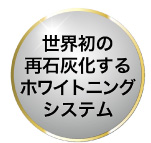 世界初の
再石灰化する
ホワイトニング
システム